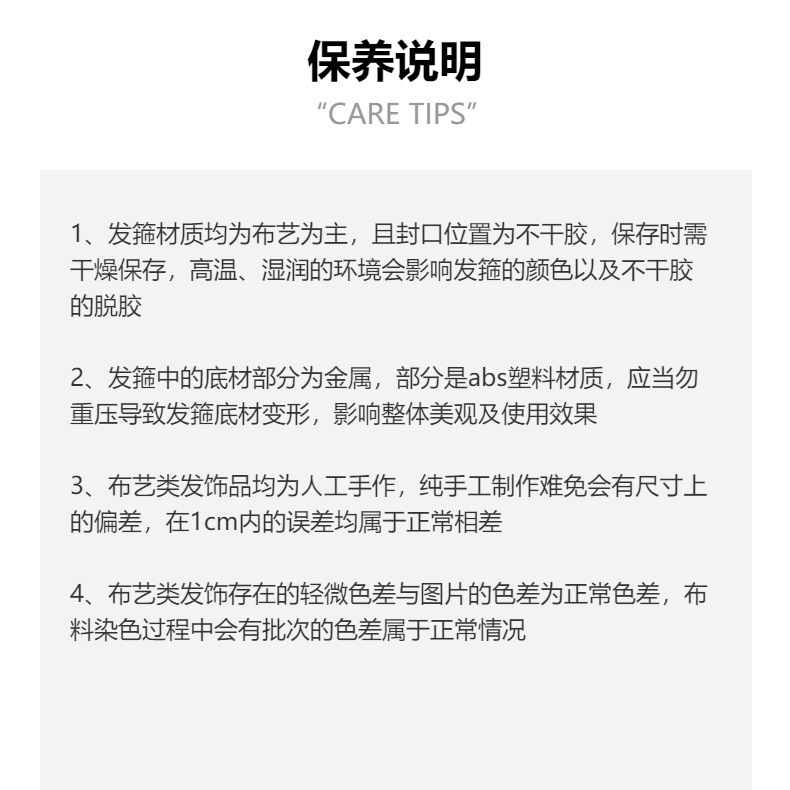 保养说明
“CARE TIPS”

1、发箍材质均为布艺为主，且封口位置为不干胶，保存时需干燥保存，高温、湿润的环境会影响发箍的颜色以及不干胶的脱胶

2、发箍中的底材部分为金属，部分是abs塑料材质，应当勿重压导致发箍底材变形，影响整体美观及使用效果

3、布艺类发饰品均为人工手作，纯手工制作难免会有尺寸上的偏差，在1cm内的误差均属于正常相差

4、布艺类发饰存在的轻微色差与图片的色差为正常色差，布料染色过程中会有批次的色差属于正常情况